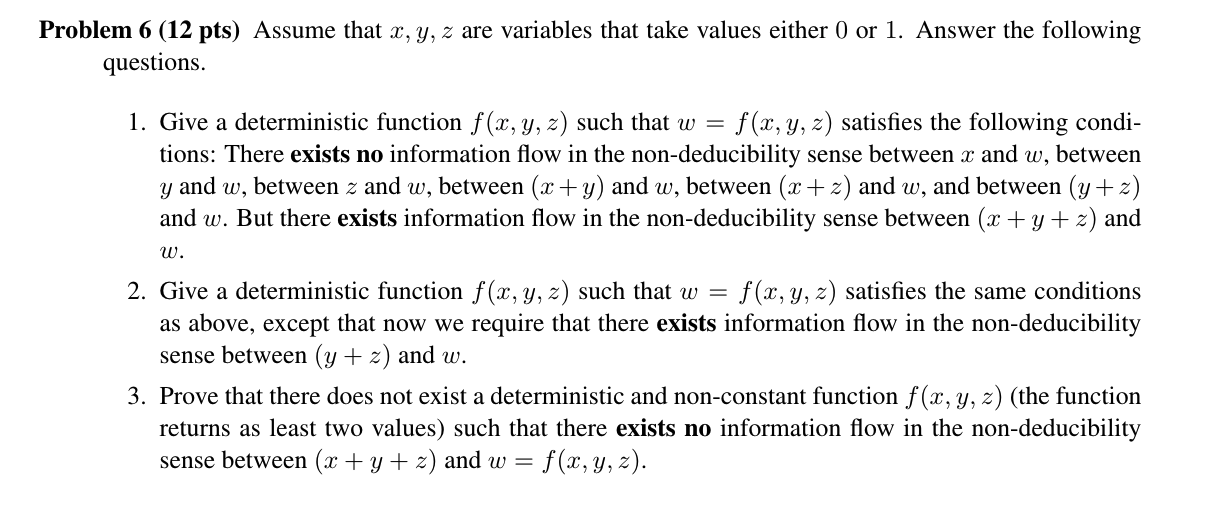 Problem 6 (12 pts) Assume that $x, y, z$ are variables that take values either 0 or 1. Answer the following questions.

1. Give a deterministic function $f(x, y, z)$ such that $w = f(x, y, z)$ satisfies the following conditions: There exists no information flow in the non-deducibility sense between $x$ and $w$, between $y$ and $w$, between $z$ and $w$, between $(x + y)$ and $w$, between $(x + z)$ and $w$, and between $(y + z)$ and $w$. But there exists information flow in the non-deducibility sense between $(x + y + z)$ and $w$.

2. Give a deterministic function $f(x, y, z)$ such that $w = f(x, y, z)$ satisfies the same conditions as above, except that now we require that there exists information flow in the non-deducibility sense between $(y + z)$ and $w$.

3. Prove that there does not exist a deterministic and non-constant function $f(x, y, z)$ (the function returns as least two values) such that there exists no information flow in the non-deducibility sense between $(x + y + z)$ and $w = f(x, y, z)$.